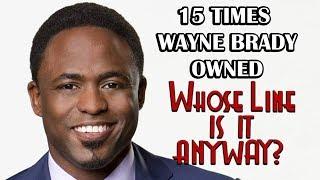 15 TIMES WAYNE BRADY OWNED

WHOSE LINE IS IT ANYWAY?